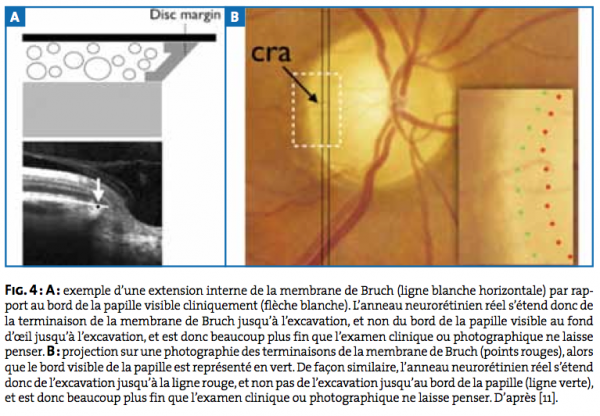 A

Disc margin

B

cra

FIG. 4 : A : exemple d'une extension interne de la membrane de Bruch (ligne blanche horizontale) par rapport au bord de la papille visible cliniquement (flèche blanche). L'anneau neurorétinien réel s'étend donc de la terminaison de la membrane de Bruch jusqu'à l'excavation, et non du bord de la papille visible au fond d'œil jusqu'à l'excavation, et est donc beaucoup plus fin que l'examen clinique ou photographique ne laisse penser. B : projection sur une photographie des terminaisons de la membrane de Bruch (points rouges), alors que le bord visible de la papille est représenté en vert. De façon similaire, l'anneau neurorétinien réel s'étend donc de l'excavation jusqu'à la ligne rouge, et non pas de l'excavation jusqu'au bord de la papille (ligne verte), et est donc beaucoup plus fin que l'examen clinique ou photographique ne laisse penser. D'après [11].